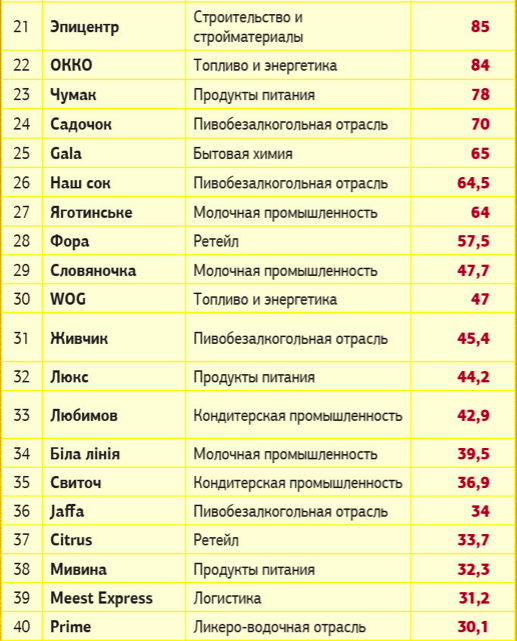 | 21 | Эпицентр | Строительство и стройматериалы | 85 |
|---|---|---|---|
| 22 | ОККО | Топливо и энергетика | 84 |
| 23 | Чумак | Продукты питания | 78 |
| 24 | Садочок | Пивобезалкогольная отрасль | 70 |
| 25 | Gala | Бытовая химия | 65 |
| 26 | Наш сок | Пивобезалкогольная отрасль | 64,5 |
| 27 | Яготинське | Молочная промышленность | 64 |
| 28 | Фора | Ретейл | 57,5 |
| 29 | Словяночка | Молочная промышленность | 47,7 |
| 30 | WOG | Топливо и энергетика | 47 |
| 31 | Живчик | Пивобезалкогольная отрасль | 45,4 |
| 32 | Люкс | Продукты питания | 44,2 |
| 33 | Любимов | Кондитерская промышленность | 42,9 |
| 34 | Біла лінія | Молочная промышленность | 39,5 |
| 35 | Свиточ | Кондитерская промышленность | 36,9 |
| 36 | Jaffa | Пивобезалкогольная отрасль | 34 |
| 37 | Citrus | Ретейл | 33,7 |
| 38 | Мивина | Продукты питания | 32,3 |
| 39 | Meest Express | Логистика | 31,2 |
| 40 | Prime | Ликеро-водочная отрасль | 30,1 |